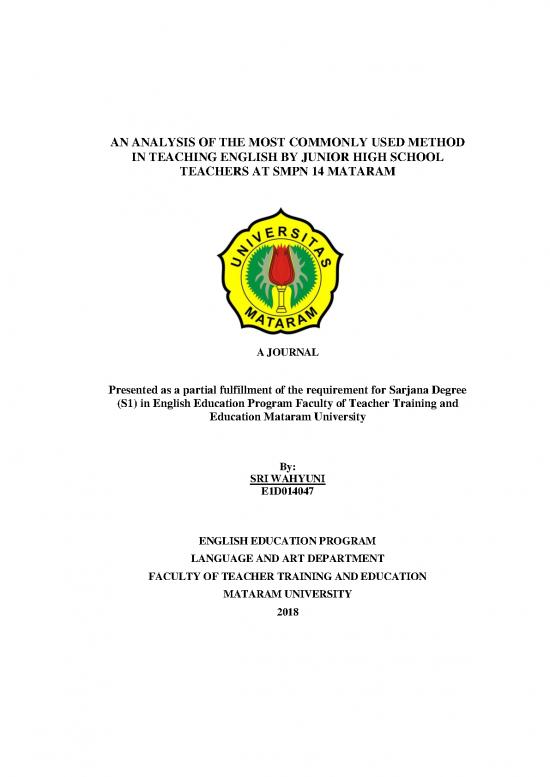 AN ANALYSIS OF THE MOST COMMONLY USED METHOD IN TEACHING ENGLISH BY JUNIOR HIGH SCHOOL TEACHERS AT SMPN 14 MATARAM

UNIVERSITAS MATARAM

A JOURNAL

Presented as a partial fulfillment of the requirement for Sarjana Degree (S1) in English Education Program Faculty of Teacher Training and Education Mataram University

By:
SRI WAHYUNI
E1D014047

ENGLISH EDUCATION PROGRAM
LANGUAGE AND ART DEPARTMENT
FACULTY OF TEACHER TRAINING AND EDUCATION
MATARAM UNIVERSITY
2018